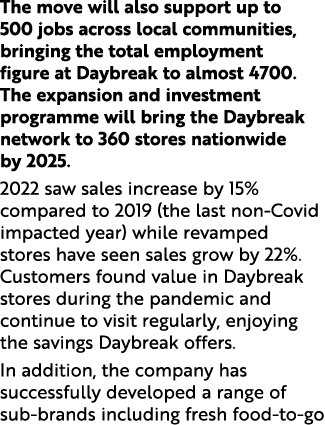 The move will also support up to 500 jobs across local communities, bringing the total employment figure at Daybreak to almost 4700. The expansion and investment programme will bring the Daybreak network to 360 stores nationwide by 2025.

2022 saw sales increase by 15% compared to 2019 (the last non-Covid impacted year) while revamped stores have seen sales grow by 22%. Customers found value in Daybreak stores during the pandemic and continue to visit regularly, enjoying the savings Daybreak offers.

In addition, the company has successfully developed a range of sub-brands including fresh food-to-go